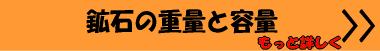 鉱石の重量と容量

もっと詳しく

>>